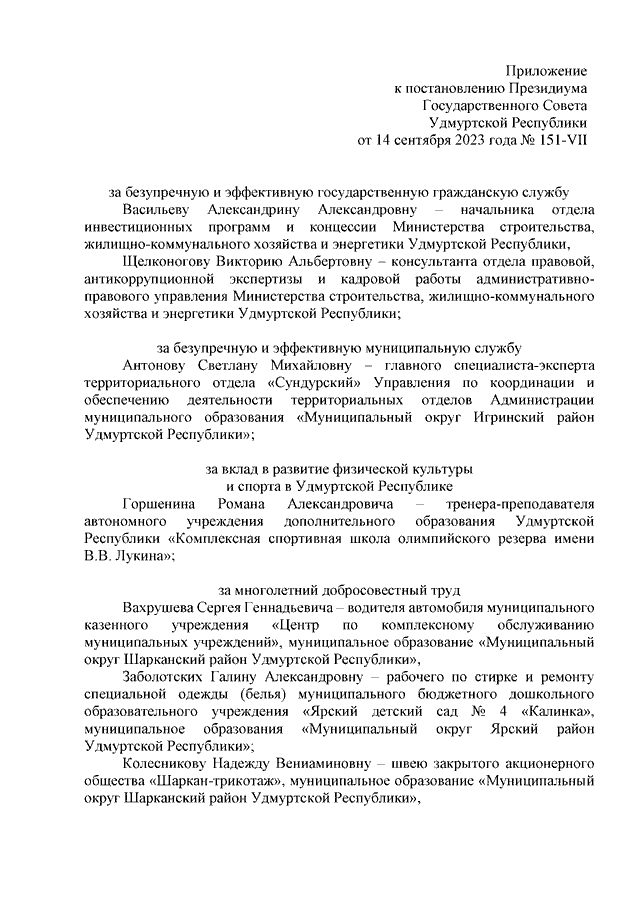 Приложение
к постановлению Президиума
Государственного Совета
Удмуртской Республики
от 14 сентября 2023 года № 151-VII

за безупречную и эффективную государственную гражданскую службу

Васильеву Александрину Александровну – начальника отдела инвестиционных программ и концессии Министерства строительства, жилищно-коммунального хозяйства и энергетики Удмуртской Республики,

Щелконогову Викторию Альбертовну – консультанта отдела правовой, антикоррупционной экспертизы и кадровой работы административно-правового управления Министерства строительства, жилищно-коммунального хозяйства и энергетики Удмуртской Республики;

за безупречную и эффективную муниципальную службу

Антонову Светлану Михайловну – главного специалиста-эксперта территориального отдела «Сундурский» Управления по координации и обеспечению деятельности территориальных отделов Администрации муниципального образования «Муниципальный округ Игринский район Удмуртской Республики»;

за вклад в развитие физической культуры
и спорта в Удмуртской Республике

Горшенина Романа Александровича – тренера-преподавателя автономного учреждения дополнительного образования Удмуртской Республики «Комплексная спортивная школа олимпийского резерва имени В.В. Лукина»;

за многолетний добросовестный труд

Вахрушева Сергея Геннадьевича – водителя автомобиля муниципального казенного учреждения «Центр по комплексному обслуживанию муниципальных учреждений», муниципальное образование «Муниципальный округ Шарканский район Удмуртской Республики»,

Заболотских Галину Александровну – рабочего по стирке и ремонту специальной одежды (белья) муниципального бюджетного дошкольного образовательного учреждения «Ярский детский сад № 4 «Калинка», муниципальное образования «Муниципальный округ Ярский район Удмуртской Республики»;

Колесникову Надежду Вениаминовну – швею закрытого акционерного общества «Шаркан-трикотаж», муниципальное образование «Муниципальный округ Шарканский район Удмуртской Республики»,